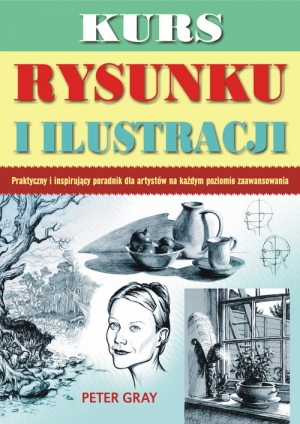 KURS
RYSUNKU
I ILUSTRACJI

Praktyczny i inspirujący poradnik dla artystów na każdym poziomie zaawansowania

PETER GRAY